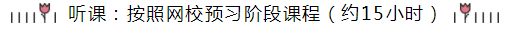 听课：按照网校预习阶段课程（约15小时）